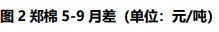 图 2 郑棉 5-9 月差（单位：元/吨）